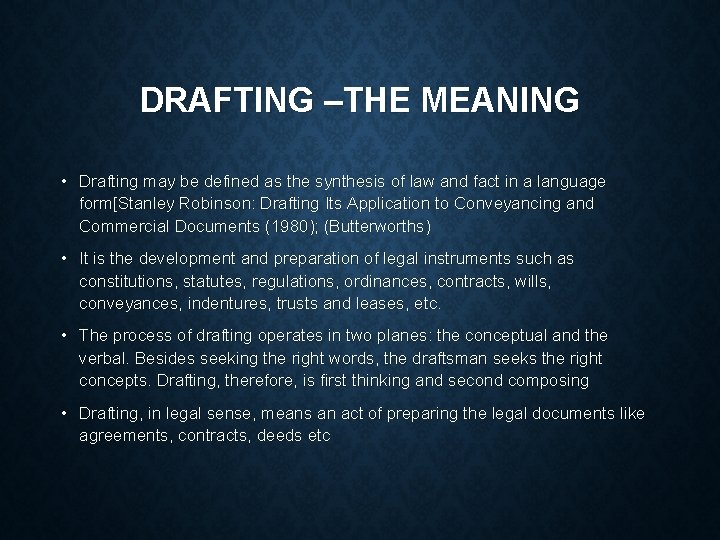 DRAFTING –THE MEANING

• Drafting may be defined as the synthesis of law and fact in a language form[Stanley Robinson: Drafting Its Application to Conveyancing and Commercial Documents (1980); (Butterworths)

• It is the development and preparation of legal instruments such as constitutions, statutes, regulations, ordinances, contracts, wills, conveyances, indentures, trusts and leases, etc.

• The process of drafting operates in two planes: the conceptual and the verbal. Besides seeking the right words, the draftsman seeks the right concepts. Drafting, therefore, is first thinking and second composing

• Drafting, in legal sense, means an act of preparing the legal documents like agreements, contracts, deeds etc